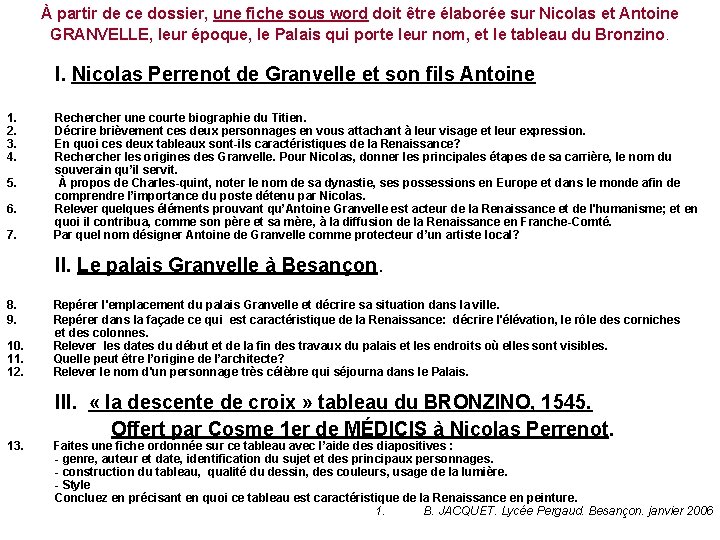 À partir de ce dossier, une fiche sous word doit être élaborée sur Nicolas et Antoine GRANVELLE, leur époque, le Palais qui porte leur nom, et le tableau du Bronzino.

I. Nicolas Perrenot de Granvelle et son fils Antoine

1. Rechercher une courte biographie du Titien.
2. Décrire brièvement ces deux personnages en vous attachant à leur visage et leur expression.
3. En quoi ces deux tableaux sont-ils caractéristiques de la Renaissance?
4. Rechercher les origines des Granvelle. Pour Nicolas, donner les principales étapes de sa carrière, le nom du souverain qu'il servit.
5. À propos de Charles-quint, noter le nom de sa dynastie, ses possessions en Europe et dans le monde afin de comprendre l'importance du poste détenu par Nicolas.
6. Relever quelques éléments prouvant qu'Antoine Granvelle est acteur de la Renaissance et de l'humanisme; et en quoi il contribua, comme son père et sa mère, à la diffusion de la Renaissance en Franche-Comté.
7. Par quel nom désigner Antoine de Granvelle comme protecteur d'un artiste local?

II. Le palais Granvelle à Besançon.

8. Repérer l'emplacement du palais Granvelle et décrire sa situation dans la ville.
9. Repérer dans la façade ce qui est caractéristique de la Renaissance: décrire l'élévation, le rôle des corniches et des colonnes.
10. Relever les dates du début et de la fin des travaux du palais et les endroits où elles sont visibles.
11. Quelle peut être l'origine de l'architecte?
12. Relever le nom d'un personnage très célèbre qui séjourna dans le Palais.

III. « la descente de croix » tableau du BRONZINO, 1545.
Offert par Cosme 1er de MÉDICIS à Nicolas Perrenot.

13. Faites une fiche ordonnée sur ce tableau avec l'aide des diapositives :
- genre, auteur et date, identification du sujet et des principaux personnages.
- construction du tableau, qualité du dessin, des couleurs, usage de la lumière.
- Style
Concluez en précisant en quoi ce tableau est caractéristique de la Renaissance en peinture.

1. B. JACQUET. Lycée Pergaud. Besançon. janvier 2006